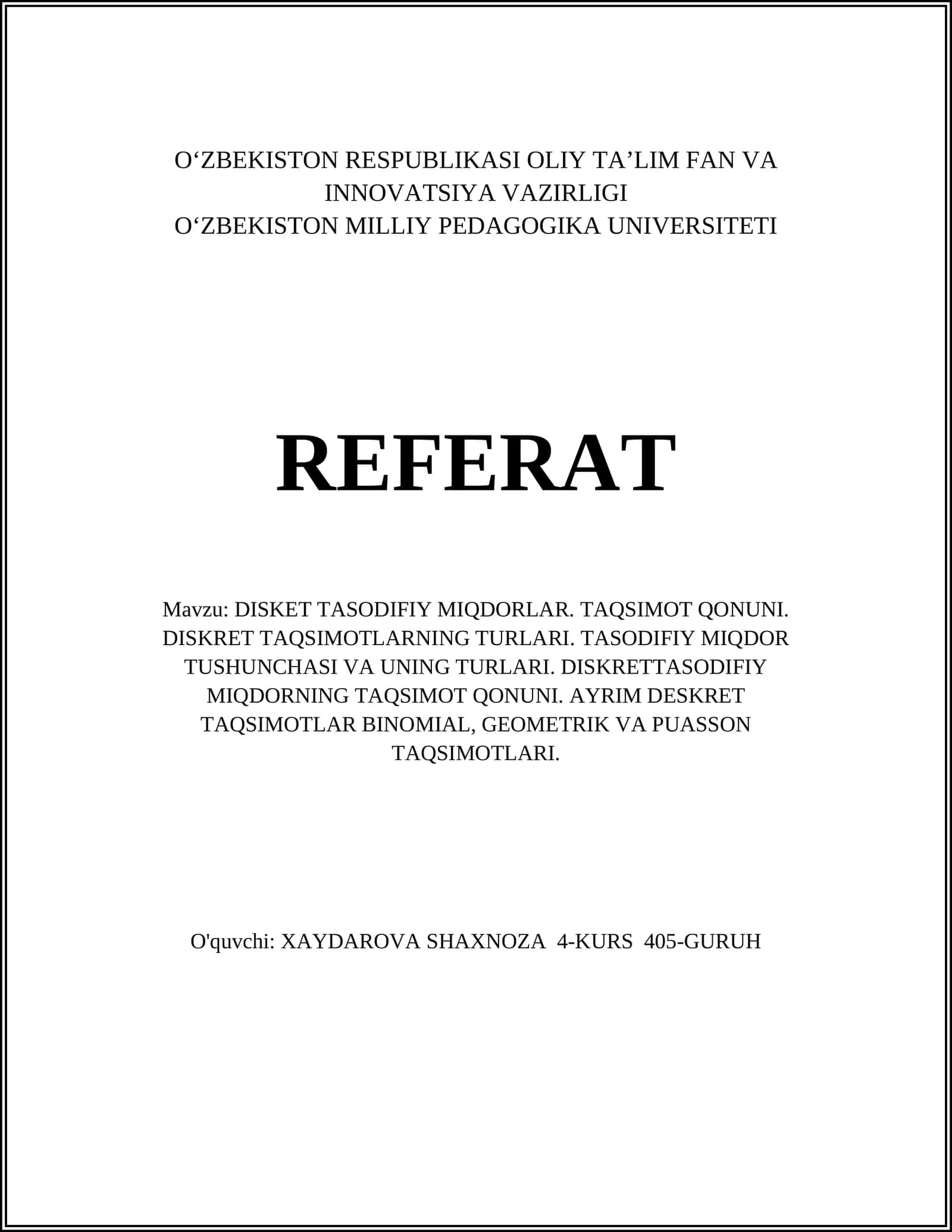 O‘ZBEKISTON RESPUBLIKASI OLIY TA’LIM FAN VA INNOVATSIYA VAZIRLIGI
O‘ZBEKISTON MILLIY PEDAGOGIKA UNIVERSITETI

REFERAT

Mavzu: DISKET TASODIFIY MIQDORLAR. TAQSIMOT QONUNI. DISKRET TAQSIMOTLARNING TURLARI. TASODIFIY MIQDOR TUSHUNCHASI VA UNING TURLARI. DISKRETTASODIFIY MIQDORNING TAQSIMOT QONUNI. AYRIM DESKRET TAQSIMOTLAR BINOMIAL, GEOMETRIK VA PUASSON TAQSIMOTLARI.

O'quvchi: XAYDAROVA SHAXNOZA 4-KURS 405-GURUH